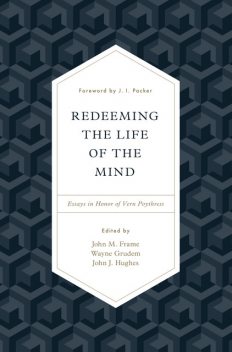 Foreword by J. I. Packer

REDEEMING THE LIFE OF THE MIND

Essays in Honor of Vern Poythress

Edited by

John M. Frame
Wayne Grudem
John J. Hughes